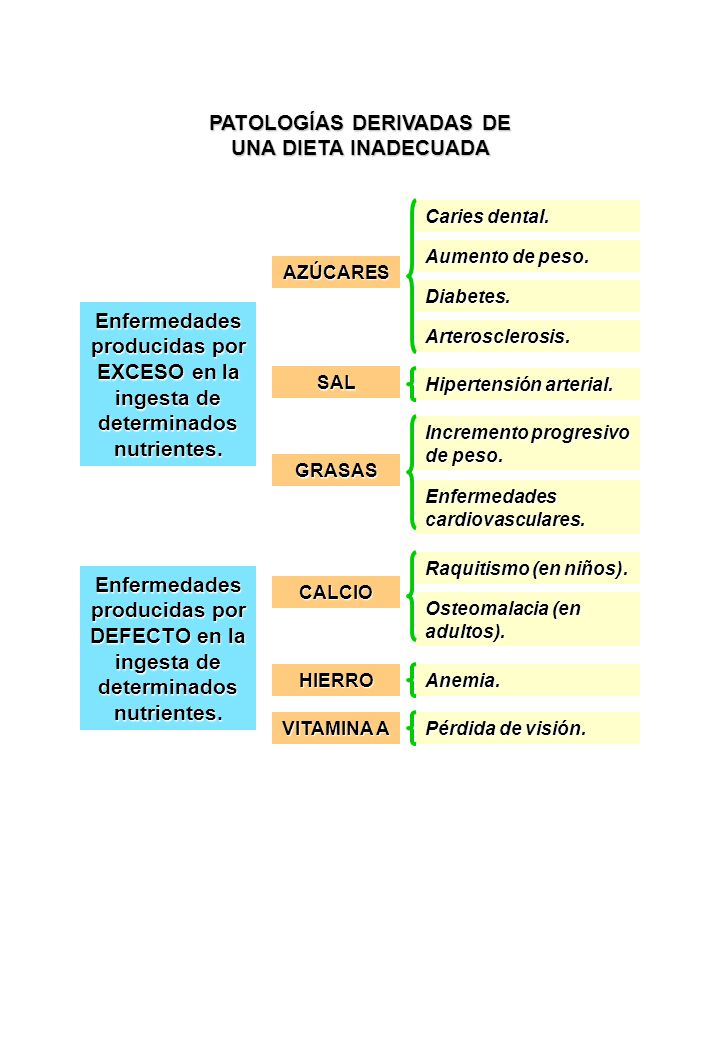 PATOLOGÍAS DERIVADAS DE UNA DIETA INADECUADA

Enfermedades producidas por EXCESO en la ingesta de determinados nutrientes.

AZÚCARES

Caries dental.

Aumento de peso.

Diabetes.

Arterosclerosis.

SAL

Hipertensión arterial.

GRASAS

Incremento progresivo de peso.

Enfermedades cardiovasculares.

Enfermedades producidas por DEFECTO en la ingesta de determinados nutrientes.

CALCIO

Raquitismo (en niños).

Osteomalacia (en adultos).

HIERRO

Anemia.

VITAMINA A

Pérdida de visión.